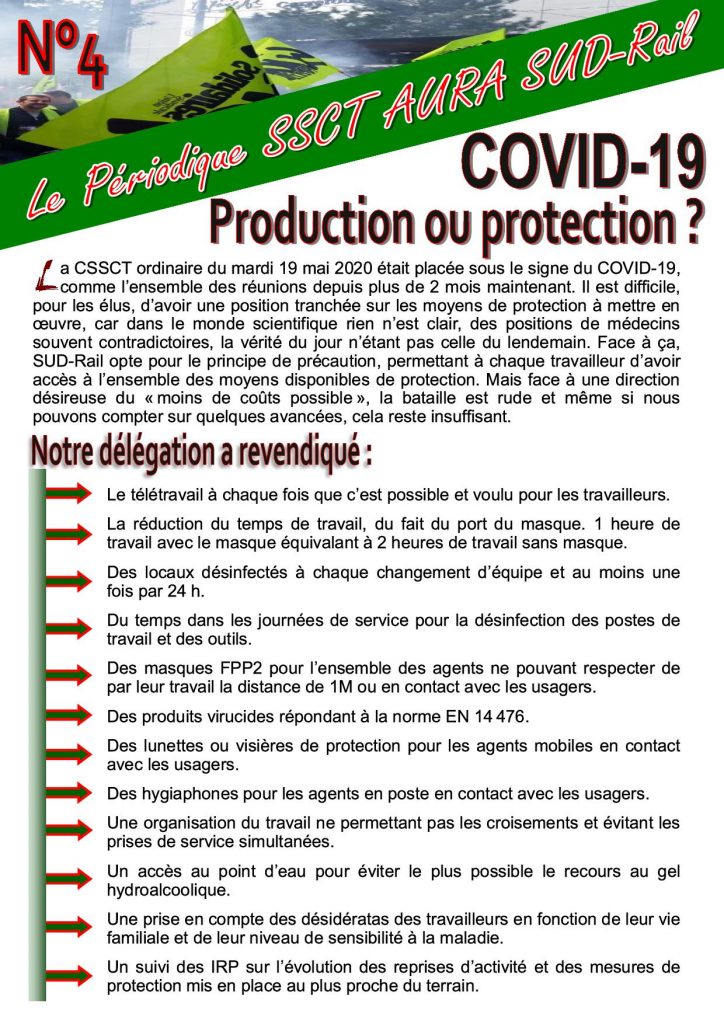 N°4

Le Périodique SSCT AURA SUD-Rail

COVID-19
Production ou protection ?

La CSSCT ordinaire du mardi 19 mai 2020 était placée sous le signe du COVID-19, comme l'ensemble des réunions depuis plus de 2 mois maintenant. Il est difficile, pour les élus, d'avoir une position tranchée sur les moyens de protection à mettre en œuvre, car dans le monde scientifique rien n'est clair, des positions de médecins souvent contradictoires, la vérité du jour n'étant pas celle du lendemain. Face à ça, SUD-Rail opte pour le principe de précaution, permettant à chaque travailleur d'avoir accès à l'ensemble des moyens disponibles de protection. Mais face à une direction désireuse du « moins de coûts possible », la bataille est rude et même si nous pouvons compter sur quelques avancées, cela reste insuffisant.

Notre délégation a revendiqué :

Le télétravail à chaque fois que c'est possible et voulu pour les travailleurs.

La réduction du temps de travail, du fait du port du masque. 1 heure de travail avec le masque équivalant à 2 heures de travail sans masque.

Des locaux désinfectés à chaque changement d'équipe et au moins une fois par 24 h.

Du temps dans les journées de service pour la désinfection des postes de travail et des outils.

Des masques FPP2 pour l'ensemble des agents ne pouvant respecter de par leur travail la distance de 1M ou en contact avec les usagers.

Des produits virucides répondant à la norme EN 14 476.

Des lunettes ou visières de protection pour les agents mobiles en contact avec les usagers.

Des hygiaphones pour les agents en poste en contact avec les usagers.

Une organisation du travail ne permettant pas les croisements et évitant les prises de service simultanées.

Un accès au point d'eau pour éviter le plus possible le recours au gel hydroalcoolique.

Une prise en compte des désidératas des travailleurs en fonction de leur vie familiale et de leur niveau de sensibilité à la maladie.

Un suivi des IRP sur l'évolution des reprises d'activité et des mesures de protection mis en place au plus proche du terrain.